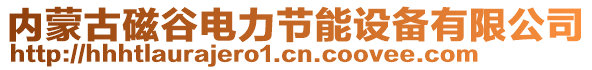 内蒙古磁谷电力节能设备有限公司
http://hhhtlaurajero1.cn.coovee.com